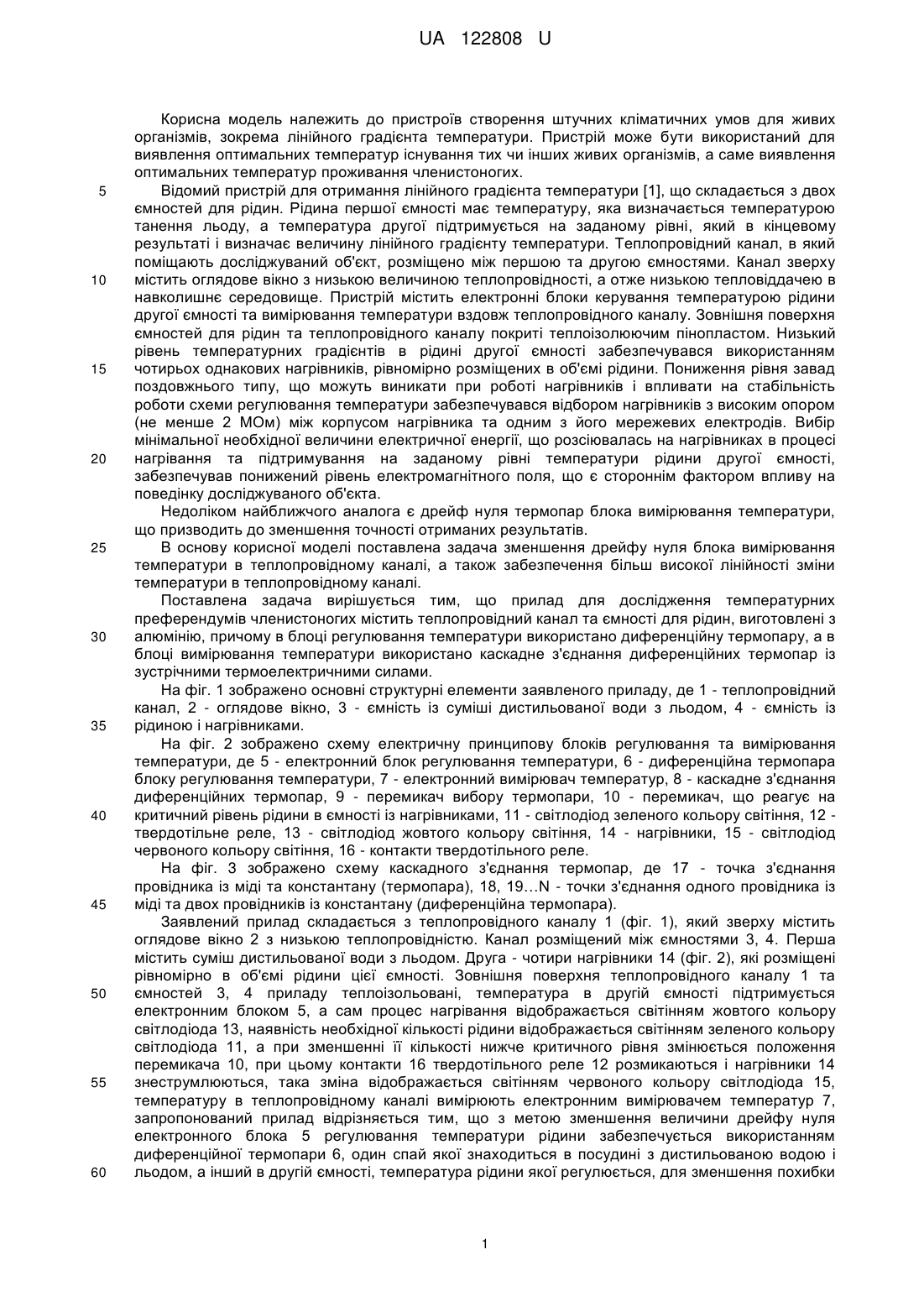 UA 122808 U

Корисна модель належить до пристроїв створення штучних кліматичних умов для живих організмів, зокрема лінійного градієнта температури. Пристрій може бути використаний для виявлення оптимальних температур існування тих чи інших живих організмів, а саме виявлення оптимальних температур проживання членистоногих.

5 Відомий пристрій для отримання лінійного градієнта температури [1], що складається з двох ємностей для рідин. Рідина першої ємності має температуру, яка визначається температурою танення льоду, а температура другої підтримується на заданому рівні, який в кінцевому результаті і визначає величину лінійного градієнту температури. Теплопровідний канал, в який поміщають досліджуваний об'єкт, розміщено між першою та другою ємностями. Канал зверху 10 містить оглядове вікно з низькою величиною теплопровідності, а отже низькою тепловіддачею в навколишнє середовище. Пристрій містить електронні блоки керування температурою рідини другої ємності та вимірювання температури вздовж теплопровідного каналу. Зовнішня поверхня ємностей для рідин та теплопровідного каналу покриті теплоізолюючим пінопластом. Низький рівень температурних градієнтів в рідині другої ємності забезпечувався використанням 15 чотирьох однакових нагрівників, рівномірно розміщених в об'ємі рідини. Пониження рівня завад поздовжнього типу, що можуть виникати при роботі нагрівників і впливати на стабільність роботи схеми регулювання температури забезпечувався відбором нагрівників з високим опором (не менше 2 МОм) між корпусом нагрівника та одним з його мережевих електродів. Вибір мінімальної необхідної величини електричної енергії, що розсіювалась на нагрівниках в процесі 20 нагрівання та підтримування на заданому рівні температури рідини другої ємності, забезпечував понижений рівень електромагнітного поля, що є стороннім фактором впливу на поведінку досліджуваного об'єкта.

Недоліком найближчого аналога є дрейф нуля термопар блока вимірювання температури, що призводить до зменшення точності отриманих результатів.

25 В основу корисної моделі поставлена задача зменшення дрейфу нуля блока вимірювання температури в теплопровідному каналі, а також забезпечення більш високої лінійності зміни температури в теплопровідному каналі.

Поставлена задача вирішується тим, що прилад для дослідження температурних преферендумів членистоногих містить теплопровідний канал та ємності для рідин, виготовлені з 30 алюмінію, причому в блоці регулювання температури використано диференційну термопару, а в блоці вимірювання температури використано каскадне з'єднання диференційних термопар із зустрічними термоелектричними силами.

На фіг. 1 зображено основні структурні елементи заявленого приладу, де 1 - теплопровідний канал, 2 - оглядове вікно, 3 - ємність із суміші дистильованої води з льодом, 4 - ємність із 35 рідиною і нагрівниками.

На фіг. 2 зображено схему електричну принципову блоків регулювання та вимірювання температури, де 5 - електронний блок регулювання температури, 6 - диференційна термопара блоку регулювання температури, 7 - електронний вимірювач температур, 8 - каскадне з'єднання диференційних термопар, 9 - перемикач вибору термопари, 10 - перемикач, що реагує на 40 критичний рівень рідини в ємності із нагрівниками, 11 - світлодіод зеленого кольору світіння, 12 - твердотільне реле, 13 - світлодіод жовтого кольору світіння, 14 - нагрівники, 15 - світлодіод червоного кольору світіння, 16 - контакти твердотільного реле.

На фіг. 3 зображено схему каскадного з'єднання термопар, де 17 - точка з'єднання провідника із міді та константану (термопара), 18, 19…N - точки з'єднання одного провідника із 45 міді та двох провідників із константану (диференційна термопара).

Заявлений прилад складається з теплопровідного каналу 1 (фіг. 1), який зверху містить оглядове вікно 2 з низькою теплопровідністю. Канал розміщений між ємностями 3, 4. Перша містить суміш дистильованої води з льодом. Друга - чотири нагрівники 14 (фіг. 2), які розміщені рівномірно в об'ємі рідини цієї ємності. Зовнішня поверхня теплопровідного каналу 1 та 50 ємностей 3, 4 приладу теплоізольовані, температура в другій ємності підтримується електронним блоком 5, а сам процес нагрівання відображається світінням жовтого кольору світлодіода 13, наявність необхідної кількості рідини відображається світінням зеленого кольору світлодіода 11, а при зменшенні її кількості нижче критичного рівня змінюється положення перемикача 10, при цьому контакти 16 твердотільного реле 12 розмикаються і нагрівники 14 55 знеструмлюються, така зміна відображається світінням червоного кольору світлодіода 15, температуру в теплопровідному каналі вимірюють електронним вимірювачем температур 7, запропонований прилад відрізняється тим, що з метою зменшення величини дрейфу нуля електронного блока 5 регулювання температури рідини забезпечується використанням диференційної термопари 6, один спай якої знаходиться в посудині з дистильованою водою і 60 льодом, а інший в другій ємності, температура рідини якої регулюється, для зменшення похибки

1